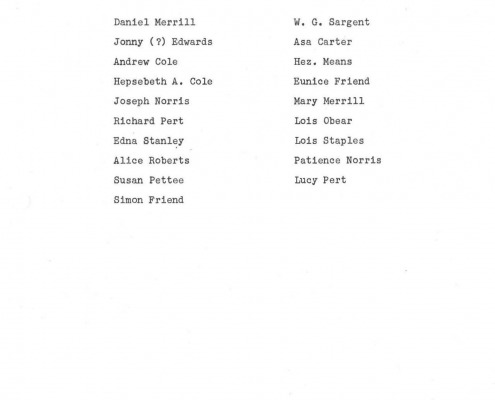 Daniel Merrill
Jonny (?) Edwards
Andrew Cole
Hepsebeth A. Cole
Joseph Norris
Richard Pert
Edna Stanley
Alice Roberts
Susan Pettee
Simon Friend

W. G. Sargent
Asa Carter
Hez. Means
Eunice Friend
Mary Merrill
Lois Obear
Lois Staples
Patience Norris
Lucy Pert